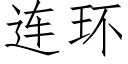 连环